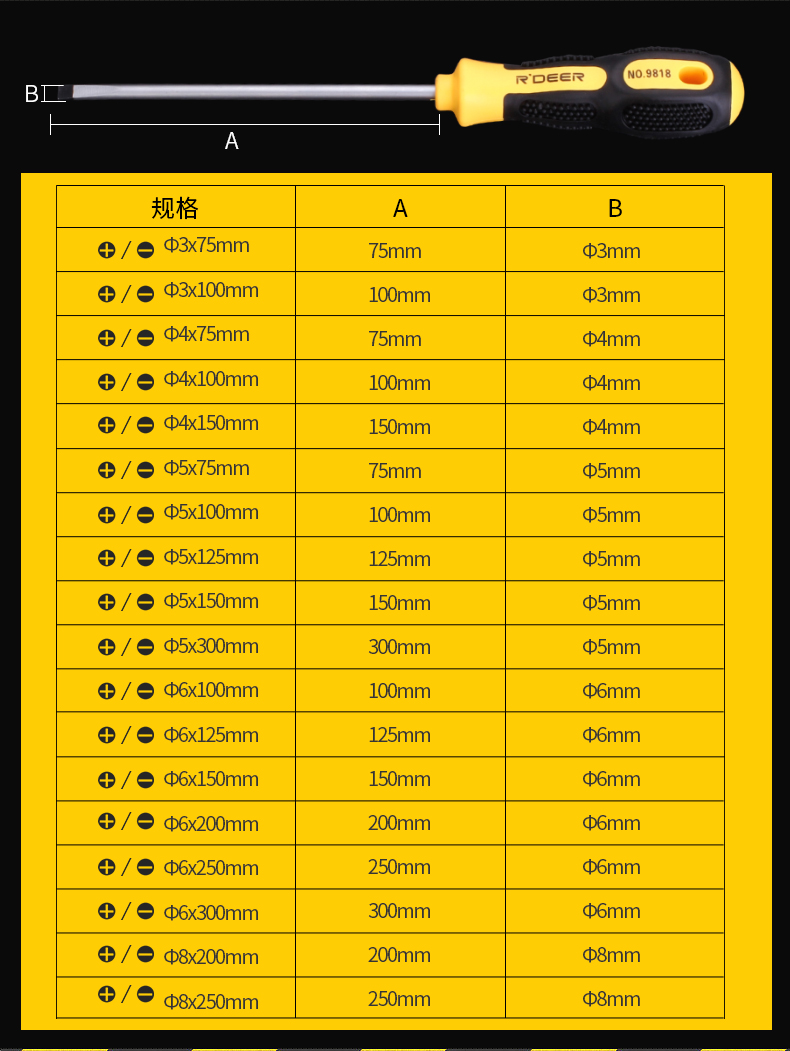 B

A

R'DEER NO.9818

| 规格 | A | B |
|---|---|---|
| ⊕ / ⊖ Φ3x75mm | 75mm | Φ3mm |
| ⊕ / ⊖ Φ3x100mm | 100mm | Φ3mm |
| ⊕ / ⊖ Φ4x75mm | 75mm | Φ4mm |
| ⊕ / ⊖ Φ4x100mm | 100mm | Φ4mm |
| ⊕ / ⊖ Φ4x150mm | 150mm | Φ4mm |
| ⊕ / ⊖ Φ5x75mm | 75mm | Φ5mm |
| ⊕ / ⊖ Φ5x100mm | 100mm | Φ5mm |
| ⊕ / ⊖ Φ5x125mm | 125mm | Φ5mm |
| ⊕ / ⊖ Φ5x150mm | 150mm | Φ5mm |
| ⊕ / ⊖ Φ5x300mm | 300mm | Φ5mm |
| ⊕ / ⊖ Φ6x100mm | 100mm | Φ6mm |
| ⊕ / ⊖ Φ6x125mm | 125mm | Φ6mm |
| ⊕ / ⊖ Φ6x150mm | 150mm | Φ6mm |
| ⊕ / ⊖ Φ6x200mm | 200mm | Φ6mm |
| ⊕ / ⊖ Φ6x250mm | 250mm | Φ6mm |
| ⊕ / ⊖ Φ6x300mm | 300mm | Φ6mm |
| ⊕ / ⊖ Φ8x200mm | 200mm | Φ8mm |
| ⊕ / ⊖ Φ8x250mm | 250mm | Φ8mm |